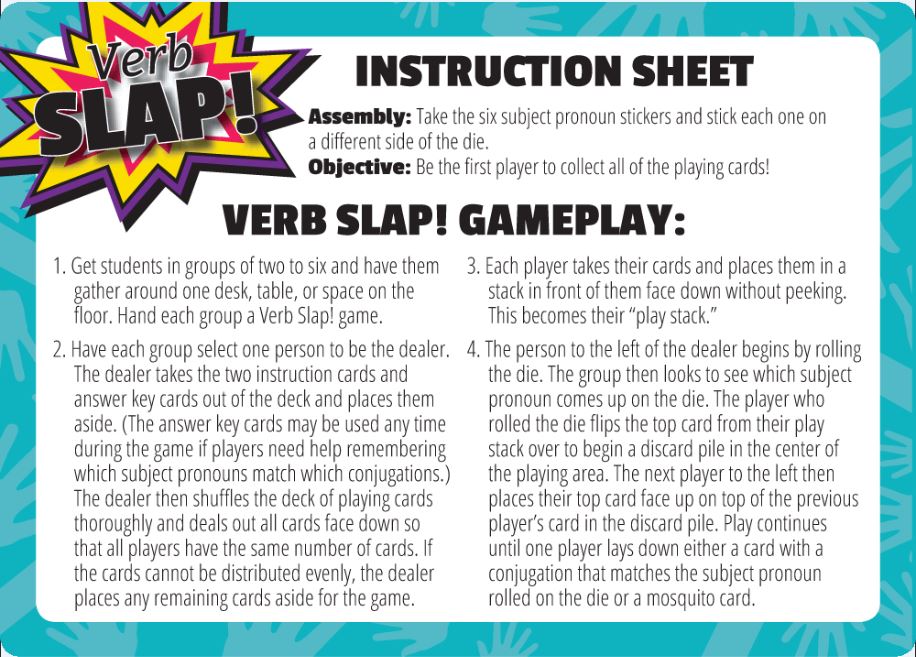 Verb SLAP!

INSTRUCTION SHEET

Assembly: Take the six subject pronoun stickers and stick each one on a different side of the die.

Objective: Be the first player to collect all of the playing cards!

VERB SLAP! GAMEPLAY:

1. Get students in groups of two to six and have them gather around one desk, table, or space on the floor. Hand each group a Verb Slap! game.

2. Have each group select one person to be the dealer. The dealer takes the two instruction cards and answer key cards out of the deck and places them aside. (The answer key cards may be used any time during the game if players need help remembering which subject pronouns match which conjugations.) The dealer then shuffles the deck of playing cards thoroughly and deals out all cards face down so that all players have the same number of cards. If the cards cannot be distributed evenly, the dealer places any remaining cards aside for the game.

3. Each player takes their cards and places them in a stack in front of them face down without peeking. This becomes their "play stack."

4. The person to the left of the dealer begins by rolling the die. The group then looks to see which subject pronoun comes up on the die. The player who rolled the die flips the top card from their play stack over to begin a discard pile in the center of the playing area. The next player to the left then places their top card face up on top of the previous player's card in the discard pile. Play continues until one player lays down either a card with a conjugation that matches the subject pronoun rolled on the die or a mosquito card.